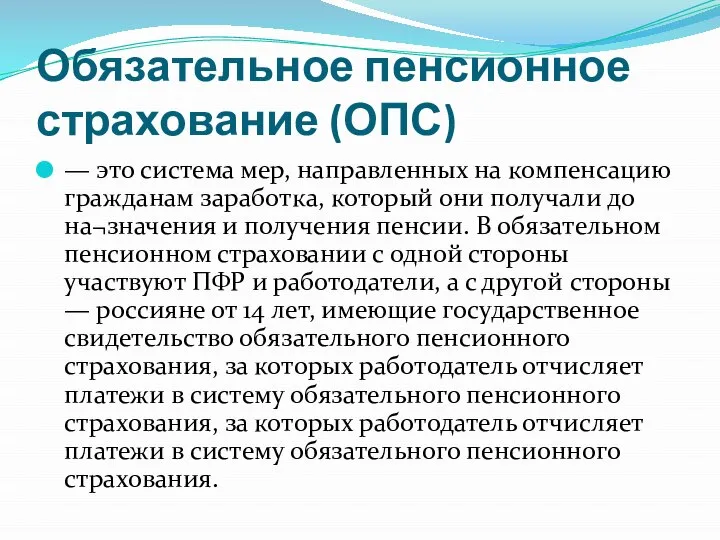 Обязательное пенсионное страхование (ОПС)

— это система мер, направленных на компенсацию гражданам заработка, который они получали до на¬значения и получения пенсии. В обязательном пенсионном страховании с одной стороны участвуют ПФР и работодатели, а с другой стороны — россияне от 14 лет, имеющие государственное свидетельство обязательного пенсионного страхования, за которых работодатель отчисляет платежи в систему обязательного пенсионного страхования, за которых работодатель отчисляет платежи в систему обязательного пенсионного страхования.